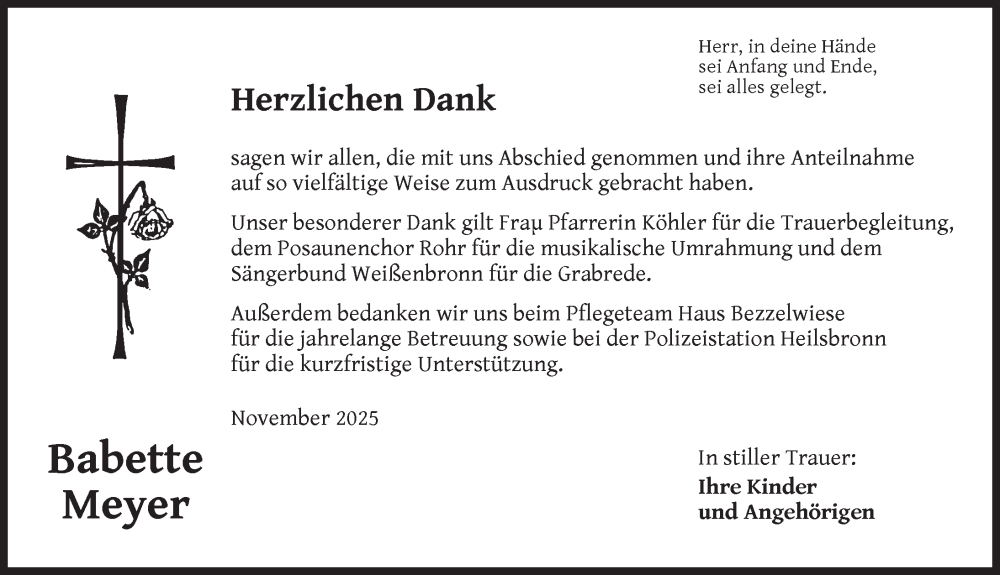 Herr, in deine Hände
sei Anfang und Ende,
sei alles gelegt.

Herzlichen Dank

sagen wir allen, die mit uns Abschied genommen und ihre Anteilnahme auf so vielfältige Weise zum Ausdruck gebracht haben.

Unser besonderer Dank gilt Frau Pfarrerin Köhler für die Trauerbegleitung, dem Posaunenchor Rohr für die musikalische Umrahmung und dem Sängerbund Weißenbronn für die Grabrede.

Außerdem bedanken wir uns beim Pflegeteam Haus Bezzelwiese für die jahrelange Betreuung sowie bei der Polizeistation Heilsbronn für die kurzfristige Unterstützung.

November 2025

Babette
Meyer

In stiller Trauer:
Ihre Kinder
und Angehörigen